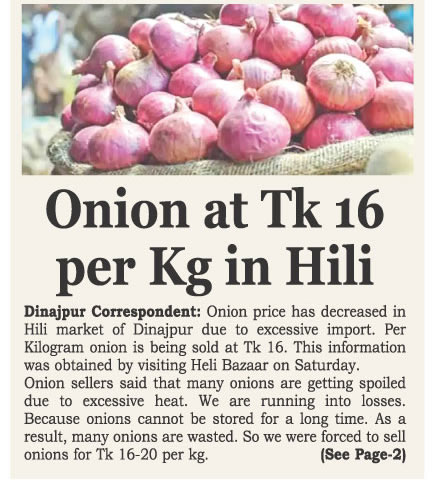 Onion at Tk 16 per Kg in Hili

Dinajpur Correspondent: Onion price has decreased in Hili market of Dinajpur due to excessive import. Per Kilogram onion is being sold at Tk 16. This information was obtained by visiting Heli Bazaar on Saturday.

Onion sellers said that many onions are getting spoiled due to excessive heat. We are running into losses. Because onions cannot be stored for a long time. As a result, many onions are wasted. So we were forced to sell onions for Tk 16-20 per kg. (See Page-2)